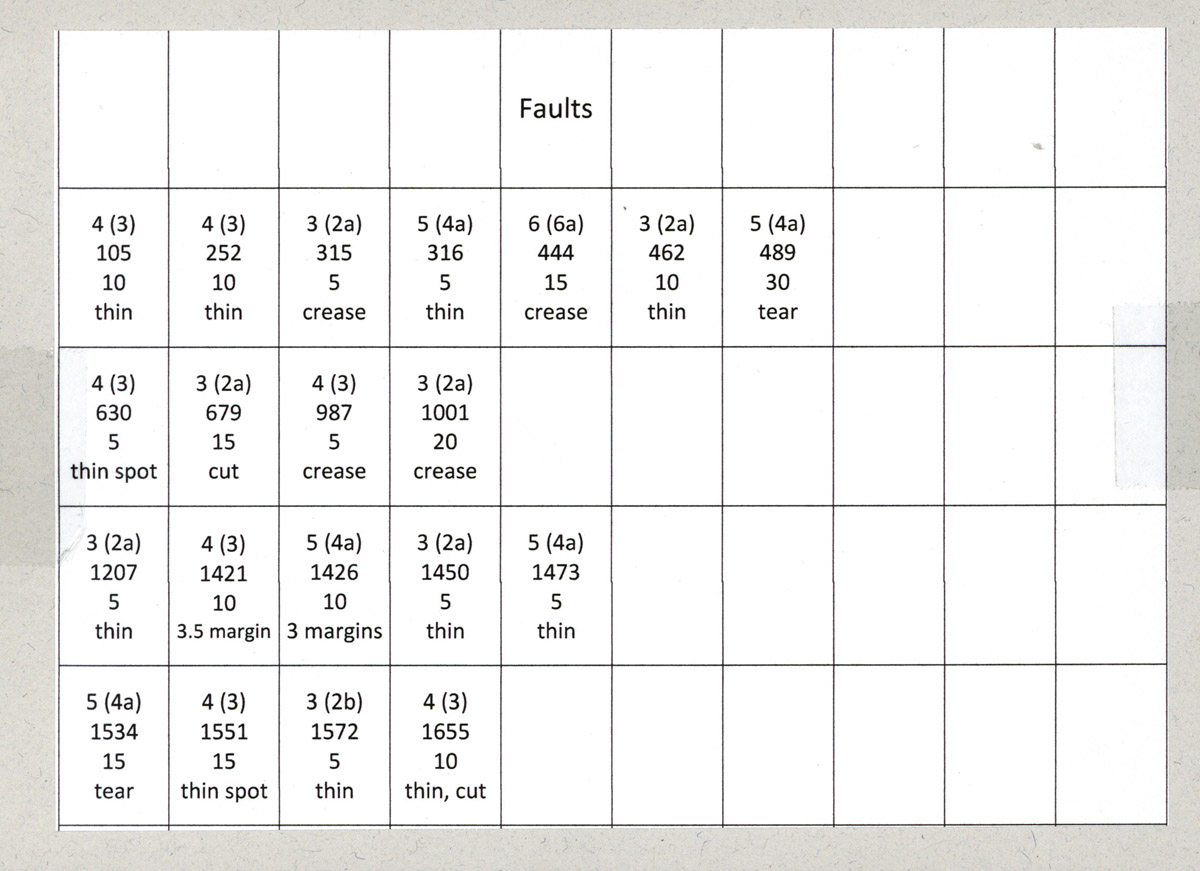 | | | | | Faults | | | | | |
|---|---|---|---|---|---|---|---|---|---|
| 4 (3) 105 10 thin | 4 (3) 252 10 thin | 3 (2a) 315 5 crease | 5 (4a) 316 5 thin | 6 (6a) 444 15 crease | 3 (2a) 462 10 thin | 5 (4a) 489 30 tear | | | |
| 4 (3) 630 5 thin spot | 3 (2a) 679 15 cut | 4 (3) 987 5 crease | 3 (2a) 1001 20 crease | | | | | | |
| 3 (2a) 1207 5 thin | 4 (3) 1421 10 3.5 margin | 5 (4a) 1426 10 3 margins | 3 (2a) 1450 5 thin | 5 (4a) 1473 5 thin | | | | | |
| 5 (4a) 1534 15 tear | 4 (3) 1551 15 thin spot | 3 (2b) 1572 5 thin | 4 (3) 1655 10 thin, cut | | | | | | |